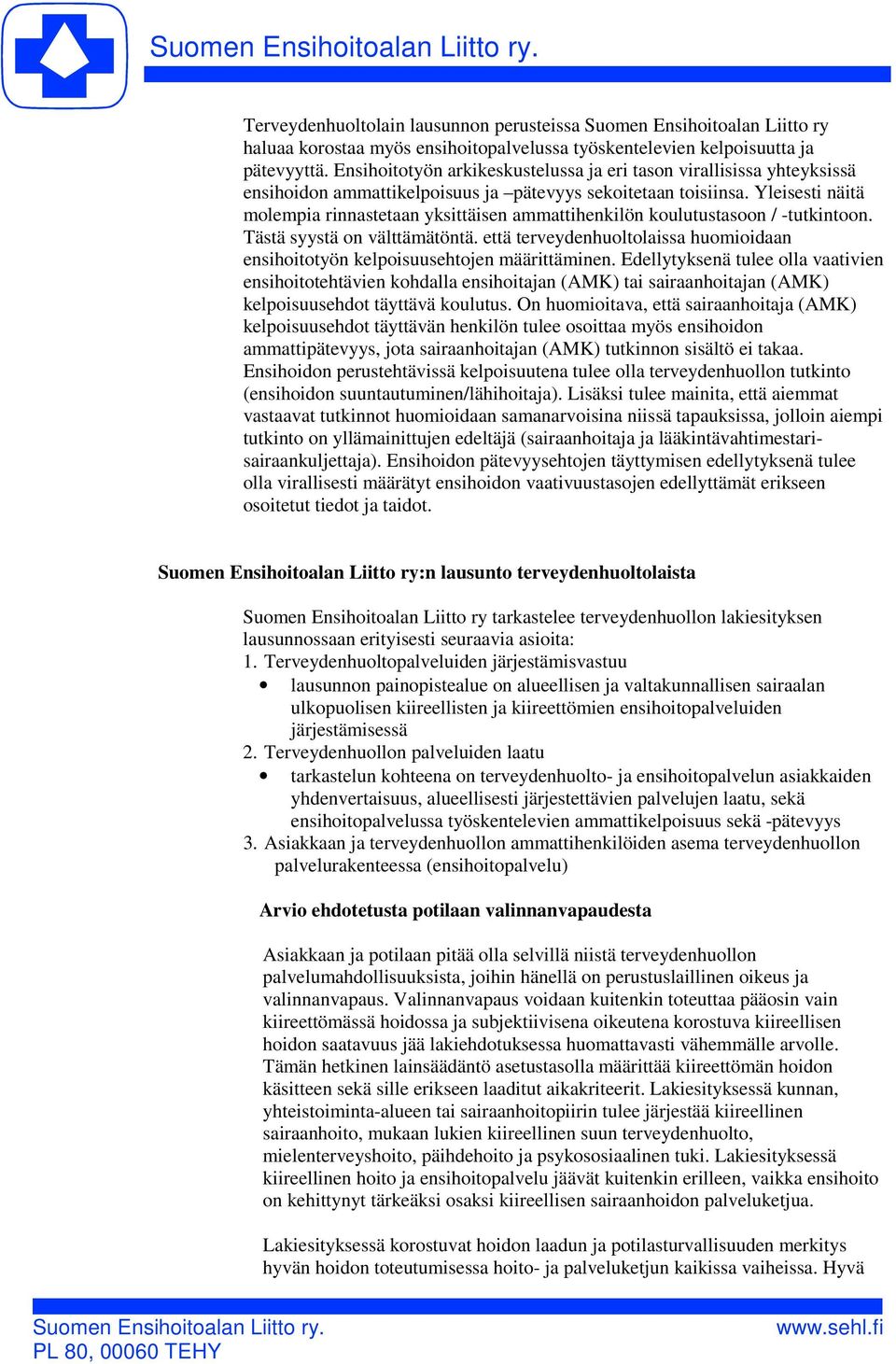 Suomen Ensihoitoalan Liitto ry.

Terveydenhuoltolain lausunnon perusteissa Suomen Ensihoitoalan Liitto ry haluaa korostaa myös ensihoitopalvelussa työskentelevien kelpoisuutta ja pätevyyttä. Ensihoitotyön arkikeskustelussa ja eri tason virallisissa yhteyksissä ensihoidon ammattikelpoisuus ja –pätevyys sekoitetaan toisiinsa. Yleisesti näitä molempia rinnastetaan yksittäisen ammattihenkilön koulutustasoon / -tutkintoon. Tästä syystä on välttämätöntä. että terveydenhuoltolaissa huomioidaan ensihoitotyön kelpoisuusehtojen määrittäminen. Edellytyksenä tulee olla vaativien ensihoitotehtävien kohdalla ensihoitajan (AMK) tai sairaanhoitajan (AMK) kelpoisuusehdot täyttävä koulutus. On huomioitava, että sairaanhoitaja (AMK) kelpoisuusehdot täyttävän henkilön tulee osoittaa myös ensihoidon ammattipätevyys, jota sairaanhoitajan (AMK) tutkinnon sisältö ei takaa. Ensihoidon perustehtävissä kelpoisuutena tulee olla terveydenhuollon tutkinto (ensihoidon suuntautuminen/lähihoitaja). Lisäksi tulee mainita, että aiemmat vastaavat tutkinnot huomioidaan samanarvoisina niissä tapauksissa, jolloin aiempi tutkinto on yllämainittujen edeltäjä (sairaanhoitaja ja lääkintävahtimestari-sairaankuljettaja). Ensihoidon pätevyysehtojen täyttymisen edellytyksenä tulee olla virallisesti määrätyt ensihoidon vaativuustasojen edellyttämät erikseen osoitetut tiedot ja taidot.

Suomen Ensihoitoalan Liitto ry:n lausunto terveydenhuoltolaista

Suomen Ensihoitoalan Liitto ry tarkastelee terveydenhuollon lakiesityksen lausunnossaan erityisesti seuraavia asioita:
1. Terveydenhuoltopalveluiden järjestämisvastuu
• lausunnon painopistealue on alueellisen ja valtakunnallisen sairaalan ulkopuolisen kiireellisten ja kiireettömien ensihoitopalveluiden järjestämisessä
2. Terveydenhuollon palveluiden laatu
• tarkastelun kohteena on terveydenhuolto- ja ensihoitopalvelun asiakkaiden yhdenvertaisuus, alueellisesti järjestettävien palvelujen laatu, sekä ensihoitopalvelussa työskentelevien ammattikelpoisuus sekä -pätevyys
3. Asiakkaan ja terveydenhuollon ammattihenkilöiden asema terveydenhuollon palvelurakenteessa (ensihoitopalvelu)

Arvio ehdotetusta potilaan valinnanvapaudesta

Asiakkaan ja potilaan pitää olla selvillä niistä terveydenhuollon palvelumahdollisuuksista, joihin hänellä on perustuslaillinen oikeus ja valinnanvapaus. Valinnanvapaus voidaan kuitenkin toteuttaa pääosin vain kiireettömässä hoidossa ja subjektiivisena oikeutena korostuva kiireellisen hoidon saatavuus jää lakiehdotuksessa huomattavasti vähemmälle arvolle. Tämän hetkinen lainsäädäntö asetustasolla määrittää kiireettömän hoidon käsitteen sekä sille erikseen laaditut aikakriteerit. Lakiesityksessä kunnan, yhteistoiminta-alueen tai sairaanhoitopiirin tulee järjestää kiireellinen sairaanhoito, mukaan lukien kiireellinen suun terveydenhuolto, mielenterveyshoito, päihdehoito ja psykososiaalinen tuki. Lakiesityksessä kiireellinen hoito ja ensihoitopalvelu jäävät kuitenkin erilleen, vaikka ensihoito on kehittynyt tärkeäksi osaksi kiireellisen sairaanhoidon palveluketjua.

Lakiesityksessä korostuvat hoidon laadun ja potilasturvallisuuden merkitys hyvän hoidon toteutumisessa hoito- ja palveluketjun kaikissa vaiheissa. Hyvä

Suomen Ensihoitoalan Liitto ry.
PL 80, 00060 TEHY
www.sehl.fi